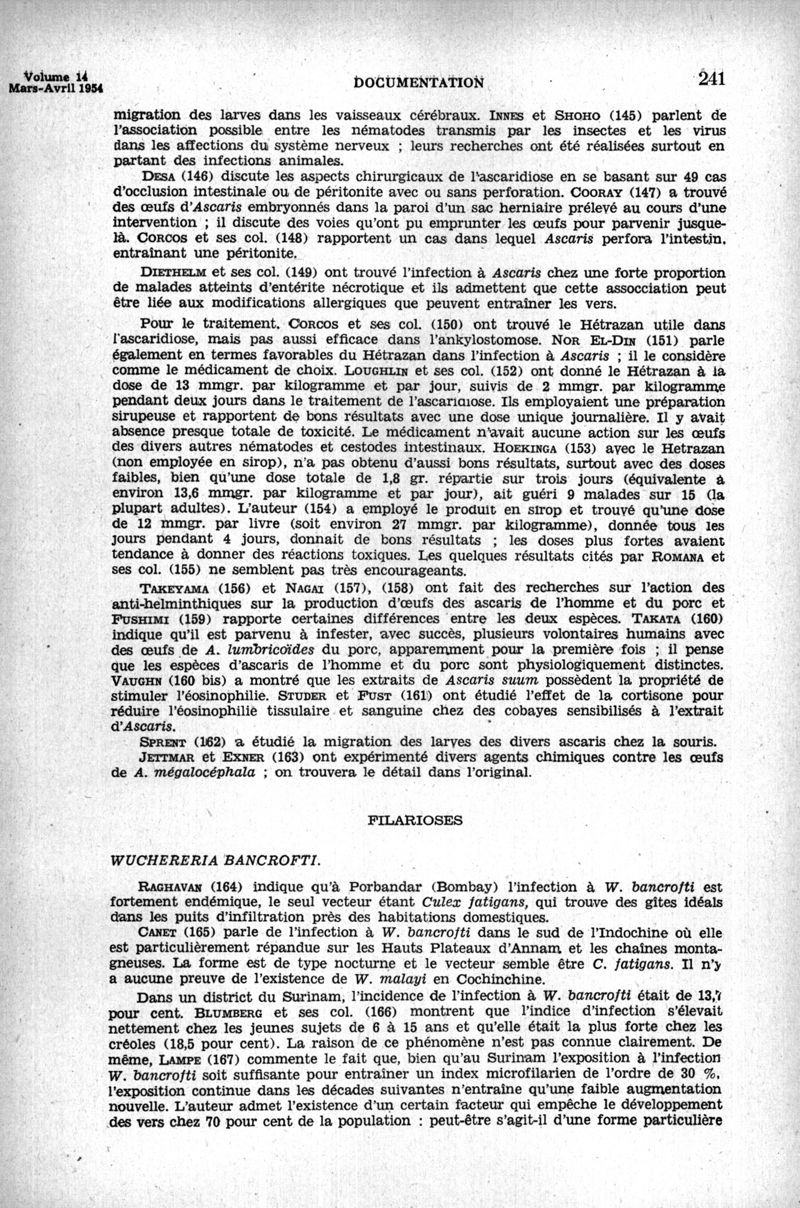 Volume 14
Mars-Avril 1954

DOCUMENTATION

241

migration des larves dans les vaisseaux cérébraux. INNES et SHOHO (145) parlent de l'association possible entre les nématodes transmis par les insectes et les virus dans les affections du système nerveux ; leurs recherches ont été réalisées surtout en partant des infections animales.

DESA (146) discute les aspects chirurgicaux de l'ascaridiose en se basant sur 49 cas d'occlusion intestinale ou de péritonite avec ou sans perforation. COORAY (147) a trouvé des œufs d'Ascaris embryonnés dans la paroi d'un sac herniaire prélevé au cours d'une intervention ; il discute des voies qu'ont pu emprunter les œufs pour parvenir jusque-là. CORCOS et ses col. (148) rapportent un cas dans lequel Ascaris perfora l'intestin, entraînant une péritonite.

DIETHELM et ses col. (149) ont trouvé l'infection à Ascaris chez une forte proportion de malades atteints d'entérite nécrotique et ils admettent que cette association peut être liée aux modifications allergiques que peuvent entraîner les vers.

Pour le traitement, CORCOS et ses col. (150) ont trouvé le Hétrazan utile dans l'ascaridiose, mais pas aussi efficace dans l'ankylostomose. NOR EL-DIN (151) parle également en termes favorables du Hétrazan dans l'infection à Ascaris ; il le considère comme le médicament de choix. LOUGHLIN et ses col. (152) ont donné le Hétrazan à la dose de 13 mmgr. par kilogramme et par jour, suivis de 2 mmgr. par kilogramme pendant deux jours dans le traitement de l'ascaridiose. Ils employaient une préparation sirupeuse et rapportent de bons résultats avec une dose unique journalière. Il y avait absence presque totale de toxicité. Le médicament n'avait aucune action sur les œufs des divers autres nématodes et cestodes intestinaux. HOEKINGA (153) avec le Hetrazan (non employée en sirop), n'a pas obtenu d'aussi bons résultats, surtout avec des doses faibles, bien qu'une dose totale de 1,8 gr. répartie sur trois jours (équivalente à environ 13,6 mmgr. par kilogramme et par jour), ait guéri 9 malades sur 15 (la plupart adultes). L'auteur (154) a employé le produit en sirop et trouvé qu'une dose de 12 mmgr. par livre (soit environ 27 mmgr. par kilogramme), donnée tous les jours pendant 4 jours, donnait de bons résultats ; les doses plus fortes avaient tendance à donner des réactions toxiques. Les quelques résultats cités par ROMANA et ses col. (155) ne semblent pas très encourageants.

TAKEYAMA (156) et NAGAI (157), (158) ont fait des recherches sur l'action des anti-helminthiques sur la production d'œufs des ascaris de l'homme et du porc et FUSHIMI (159) rapporte certaines différences entre les deux espèces. TAKATA (160) indique qu'il est parvenu à infester, avec succès, plusieurs volontaires humains avec des œufs de A. lumbricoïdes du porc, apparemment pour la première fois ; il pense que les espèces d'ascaris de l'homme et du porc sont physiologiquement distinctes. VAUGHN (160 bis) a montré que les extraits de Ascaris suum possèdent la propriété de stimuler l'éosinophilie. STUDER et FUST (161) ont étudié l'effet de la cortisone pour réduire l'éosinophilie tissulaire et sanguine chez des cobayes sensibilisés à l'extrait d'Ascaris.

SPRENT (162) a étudié la migration des larves des divers ascaris chez la souris.

JETTMAR et EXNER (163) ont expérimenté divers agents chimiques contre les œufs de A. mégalocéphala ; on trouvera le détail dans l'original.

FILARIOSES

WUCHERERIA BANCROFTI.

RAGHAVAN (164) indique qu'à Porbandar (Bombay) l'infection à W. bancrofti est fortement endémique, le seul vecteur étant Culex fatigans, qui trouve des gîtes idéals dans les puits d'infiltration près des habitations domestiques.

CANET (165) parle de l'infection à W. bancrofti dans le sud de l'Indochine où elle est particulièrement répandue sur les Hauts Plateaux d'Annam et les chaînes montagneuses. La forme est de type nocturne et le vecteur semble être C. fatigans. Il n'y a aucune preuve de l'existence de W. malayi en Cochinchine.

Dans un district du Surinam, l'incidence de l'infection à W. bancrofti était de 13,7 pour cent. BLUMBERG et ses col. (166) montrent que l'indice d'infection s'élevait nettement chez les jeunes sujets de 6 à 15 ans et qu'elle était la plus forte chez les créoles (18,5 pour cent). La raison de ce phénomène n'est pas connue clairement. De même, LAMPE (167) commente le fait que, bien qu'au Surinam l'exposition à l'infection W. bancrofti soit suffisante pour entraîner un index microfilarien de l'ordre de 30 %, l'exposition continue dans les décades suivantes n'entraîne qu'une faible augmentation nouvelle. L'auteur admet l'existence d'un certain facteur qui empêche le développement des vers chez 70 pour cent de la population : peut-être s'agit-il d'une forme particulière